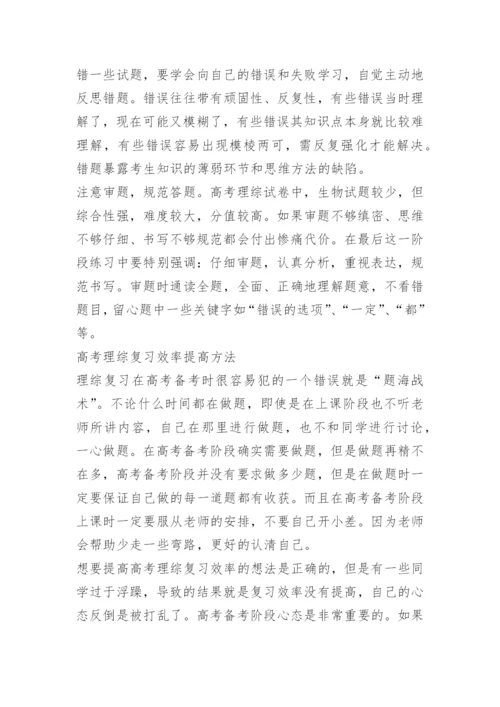 错一些试题，要学会向自己的错误和失败学习，自觉主动地反思错题。错误往往带有顽固性、反复性，有些错误当时理解了，现在可能又模糊了，有些错误其知识点本身就比较难理解，有些错误容易出现模棱两可，需反复强化才能解决。错题暴露考生知识的薄弱环节和思维方法的缺陷。

注意审题，规范答题。高考理综试卷中，生物试题较少，但综合性强，难度较大，分值较高。如果审题不够缜密、思维不够仔细、书写不够规范都会付出惨痛代价。在最后这一阶段练习中要特别强调：仔细审题，认真分析，重视表达，规范书写。审题时通读全题，全面、正确地理解题意，不看错题目，留心题中一些关键字如“错误的选项”、“一定”、“都”等。

高考理综复习效率提高方法

理综复习在高考备考时很容易犯的一个错误就是“题海战术”。不论什么时间都在做题，即使是在上课阶段也不听老师所讲内容，自己在那里进行做题，也不和同学进行讨论，一心做题。在高考备考阶段确实需要做题，但是做题再精不在多，高考备考阶段并没有要求做多少题，但是在做题时一定要保证自己做的每一道题都有收获。而且在高考备考阶段上课时一定要服从老师的安排，不要自己开小差。因为老师会帮助少走一些弯路，更好的认清自己。

想要提高高考理综复习效率的想法是正确的，但是有一些同学过于浮躁，导致的结果就是复习效率没有提高，自己的心态反倒是被打乱了。高考备考阶段心态是非常重要的。如果